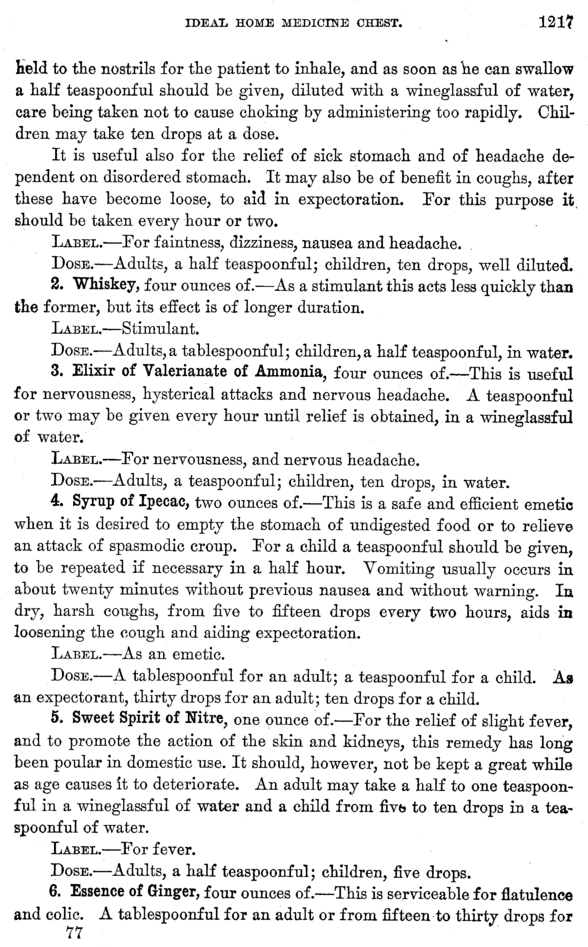 IDEAL HOME MEDICINE CHEST. 1217

held to the nostrils for the patient to inhale, and as soon as he can swallow a half teaspoonful should be given, diluted with a wineglassful of water, care being taken not to cause choking by administering too rapidly. Children may take ten drops at a dose.

It is useful also for the relief of sick stomach and of headache dependent on disordered stomach. It may also be of benefit in coughs, after these have become loose, to aid in expectoration. For this purpose it should be taken every hour or two.

LABEL.—For faintness, dizziness, nausea and headache.

DOSE.—Adults, a half teaspoonful; children, ten drops, well diluted.

2. Whiskey, four ounces of.—As a stimulant this acts less quickly than the former, but its effect is of longer duration.

LABEL.—Stimulant.

DOSE.—Adults, a tablespoonful; children, a half teaspoonful, in water.

3. Elixir of Valerianate of Ammonia, four ounces of.—This is useful for nervousness, hysterical attacks and nervous headache. A teaspoonful or two may be given every hour until relief is obtained, in a wineglassful of water.

LABEL.—For nervousness, and nervous headache.

DOSE.—Adults, a teaspoonful; children, ten drops, in water.

4. Syrup of Ipecac, two ounces of.—This is a safe and efficient emetic when it is desired to empty the stomach of undigested food or to relieve an attack of spasmodic croup. For a child a teaspoonful should be given, to be repeated if necessary in a half hour. Vomiting usually occurs in about twenty minutes without previous nausea and without warning. In dry, harsh coughs, from five to fifteen drops every two hours, aids in loosening the cough and aiding expectoration.

LABEL.—As an emetic.

DOSE.—A tablespoonful for an adult; a teaspoonful for a child. As an expectorant, thirty drops for an adult; ten drops for a child.

5. Sweet Spirit of Nitre, one ounce of.—For the relief of slight fever, and to promote the action of the skin and kidneys, this remedy has long been poular in domestic use. It should, however, not be kept a great while as age causes it to deteriorate. An adult may take a half to one teaspoonful in a wineglassful of water and a child from five to ten drops in a teaspoonful of water.

LABEL.—For fever.

DOSE.—Adults, a half teaspoonful; children, five drops.

6. Essence of Ginger, four ounces of.—This is serviceable for flatulence and colic. A tablespoonful for an adult or from fifteen to thirty drops for

77